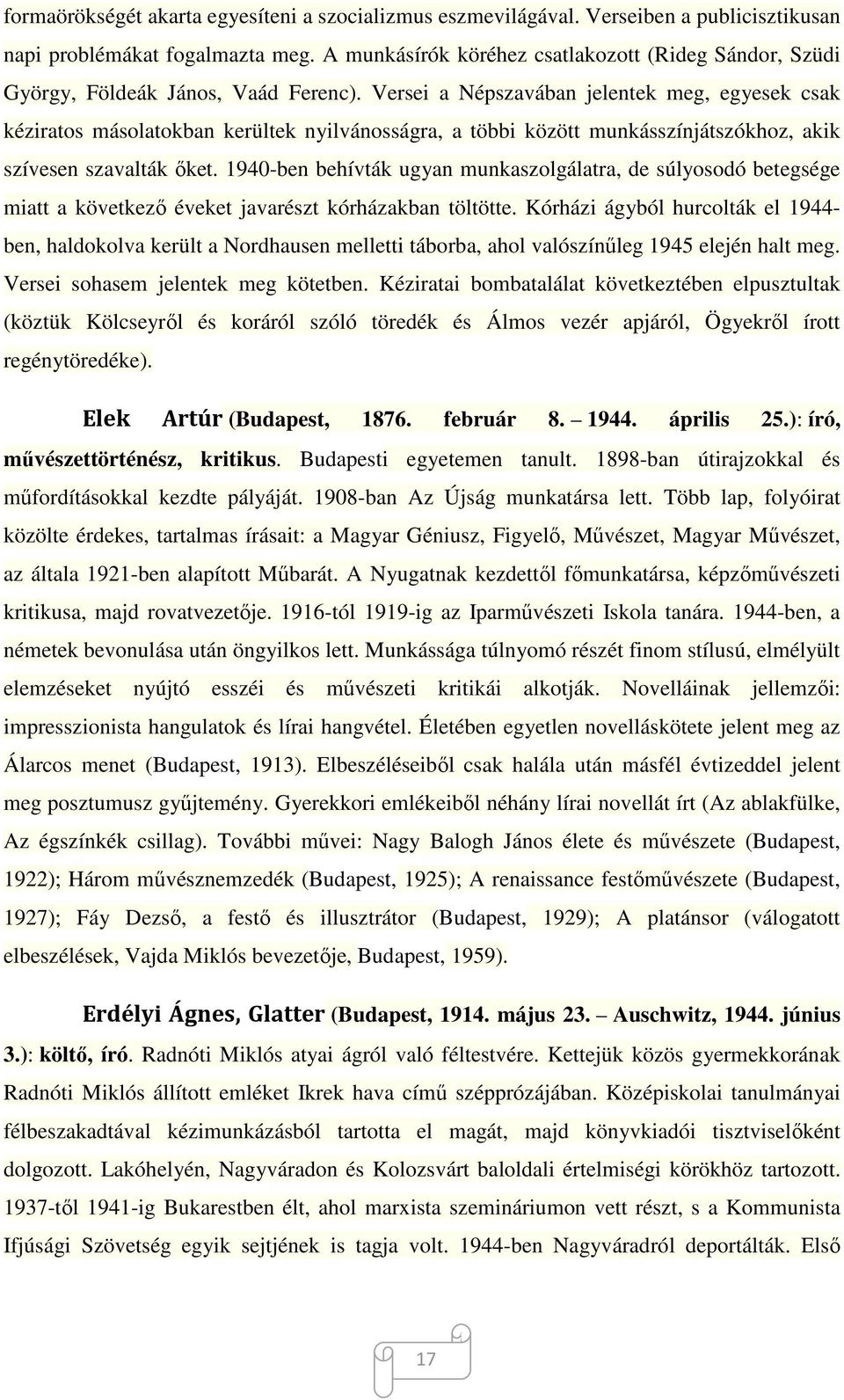 formaörökségét akarta egyesíteni a szocializmus eszmevilágával. Verseiben a publicisztikusan napi problémákat fogalmazta meg. A munkásírók köréhez csatlakozott (Rideg Sándor, Szüdi György, Földeák János, Vaád Ferenc). Versei a Népszavában jelentek meg, egyesek csak kéziratos másolatokban kerültek nyilvánosságra, a többi között munkásszínjátszókhoz, akik szívesen szavalták őket. 1940-ben behívták ugyan munkaszolgálatra, de súlyosodó betegsége miatt a következő éveket javarészt kórházakban töltötte. Kórházi ágyból hurcolták el 1944-ben, haldokolva került a Nordhausen melletti táborba, ahol valószínűleg 1945 elején halt meg. Versei sohasem jelentek meg kötetben. Kéziratai bombatalálat következtében elpusztultak (köztük Kölcseyről és koráról szóló töredék és Álmos vezér apjáról, Ögyekről írott regénytöredéke).

Elek Artúr (Budapest, 1876. február 8. – 1944. április 25.): író, művészettörténész, kritikus. Budapesti egyetemen tanult. 1898-ban útirajzokkal és műfordításokkal kezdte pályáját. 1908-ban Az Újság munkatársa lett. Több lap, folyóirat közölte érdekes, tartalmas írásait: a Magyar Géniusz, Figyelő, Művészet, Magyar Művészet, az általa 1921-ben alapított Műbarát. A Nyugatnak kezdettől főmunkatársa, képzőművészeti kritikusa, majd rovatvezetője. 1916-tól 1919-ig az Iparművészeti Iskola tanára. 1944-ben, a németek bevonulása után öngyilkos lett. Munkássága túlnyomó részét finom stílusú, elmélyült elemzéseket nyújtó esszéi és művészeti kritikái alkotják. Novelláinak jellemzői: impresszionista hangulatok és lírai hangvétel. Életében egyetlen novelláskötete jelent meg az Álarcos menet (Budapest, 1913). Elbeszéléseiből csak halála után másfél évtizeddel jelent meg posztumusz gyűjtemény. Gyerekkori emlékeiből néhány lírai novellát írt (Az ablakfülke, Az égszínkék csillag). További művei: Nagy Balogh János élete és művészete (Budapest, 1922); Három művésznemzedék (Budapest, 1925); A renaissance festőművészete (Budapest, 1927); Fáy Dezső, a festő és illusztrátor (Budapest, 1929); A platánsor (válogatott elbeszélések, Vajda Miklós bevezetője, Budapest, 1959).

Erdélyi Ágnes, Glatter (Budapest, 1914. május 23. – Auschwitz, 1944. június 3.): költő, író. Radnóti Miklós atyai ágról való féltestvére. Kettejük közös gyermekkorának Radnóti Miklós állított emléket Ikrek hava című szépprózájában. Középiskolai tanulmányai félbeszakadtával kézimunkázásból tartotta el magát, majd könyvkiadói tisztviselőként dolgozott. Lakóhelyén, Nagyváradon és Kolozsvárt baloldali értelmiségi körökhöz tartozott. 1937-től 1941-ig Bukarestben élt, ahol marxista szemináriumon vett részt, s a Kommunista Ifjúsági Szövetség egyik sejtjének is tagja volt. 1944-ben Nagyváradról deportálták. Első

17